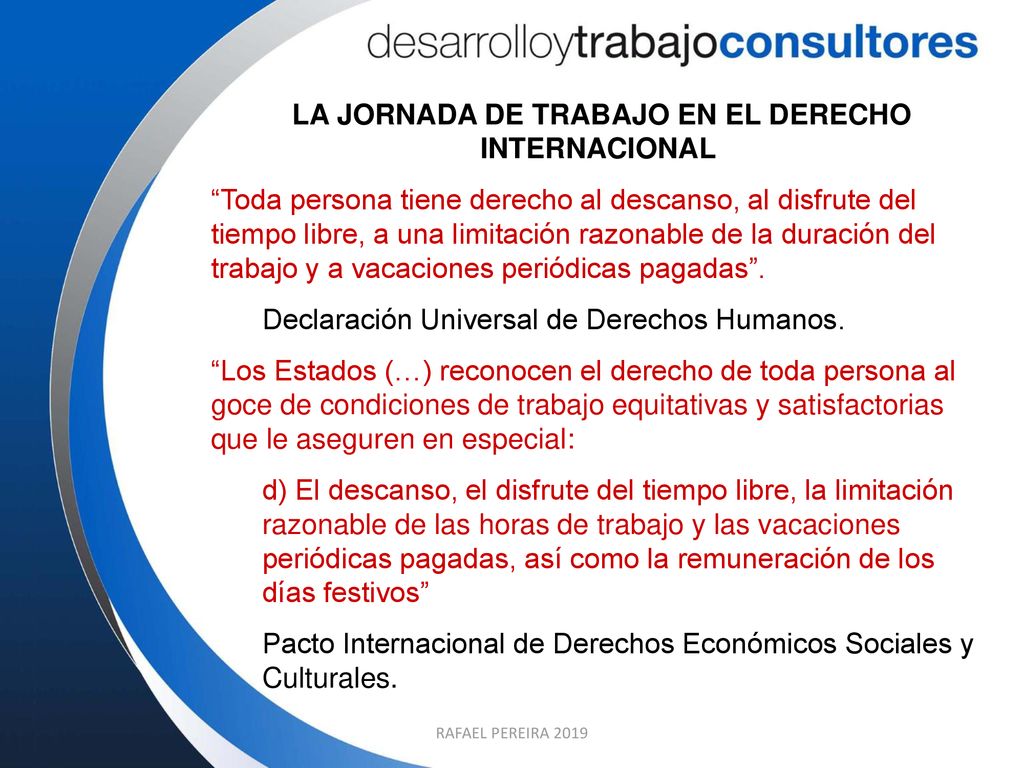 desarrolloytrabajoconsultores

LA JORNADA DE TRABAJO EN EL DERECHO INTERNACIONAL

“Toda persona tiene derecho al descanso, al disfrute del tiempo libre, a una limitación razonable de la duración del trabajo y a vacaciones periódicas pagadas”.

Declaración Universal de Derechos Humanos.

“Los Estados (…) reconocen el derecho de toda persona al goce de condiciones de trabajo equitativas y satisfactorias que le aseguren en especial:

d) El descanso, el disfrute del tiempo libre, la limitación razonable de las horas de trabajo y las vacaciones periódicas pagadas, así como la remuneración de los días festivos”

Pacto Internacional de Derechos Económicos Sociales y Culturales.

RAFAEL PEREIRA 2019